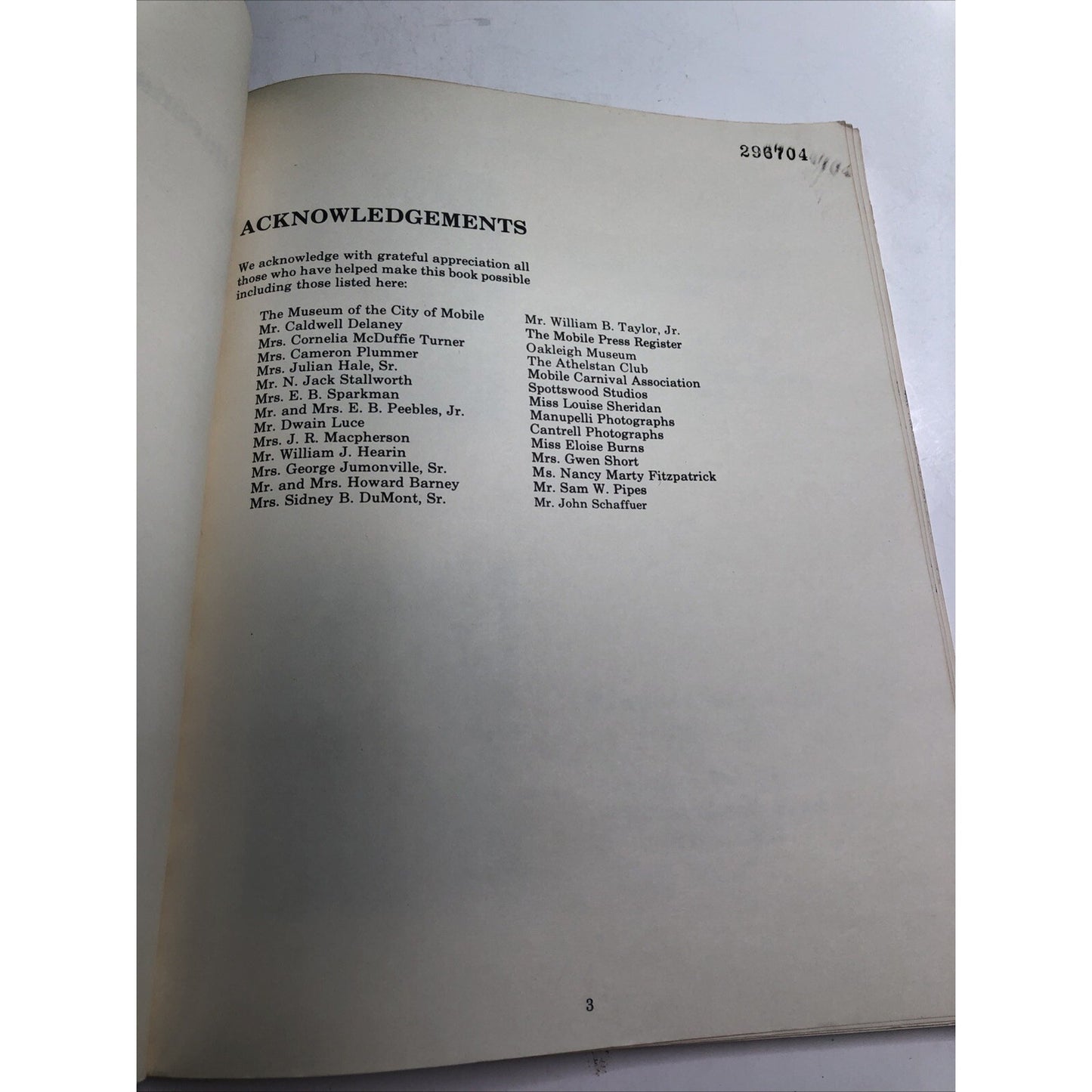 296704

ACKNOWLEDGEMENTS

We acknowledge with grateful appreciation all those who have helped make this book possible including those listed here:

The Museum of the City of Mobile
Mr. Caldwell Delaney
Mrs. Cornelia McDuffie Turner
Mrs. Cameron Plummer
Mrs. Julian Hale, Sr.
Mr. N. Jack Stallworth
Mrs. E. B. Sparkman
Mr. and Mrs. E. B. Peebles, Jr.
Mr. Dwain Luce
Mrs. J. R. Macpherson
Mr. William J. Hearin
Mrs. George Jumonville, Sr.
Mr. and Mrs. Howard Barney
Mrs. Sidney B. DuMont, Sr.

Mr. William B. Taylor, Jr.
The Mobile Press Register
Oakleigh Museum
The Athelstan Club
Mobile Carnival Association
Spottswood Studios
Miss Louise Sheridan
Manupelli Photographs
Cantrell Photographs
Miss Eloise Burns
Mrs. Gwen Short
Ms. Nancy Marty Fitzpatrick
Mr. Sam W. Pipes
Mr. John Schaffuer

3